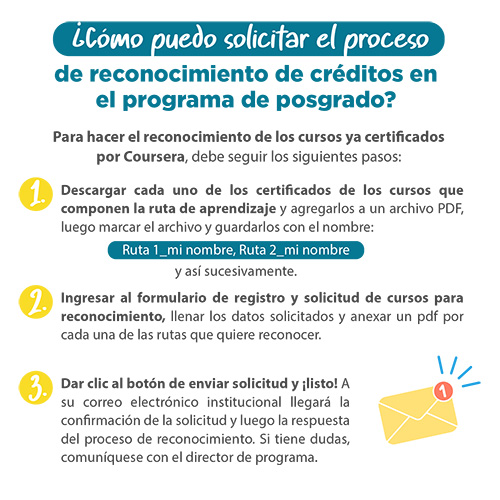 ¿Cómo puedo solicitar el proceso de reconocimiento de créditos en el programa de posgrado?

Para hacer el reconocimiento de los cursos ya certificados por Coursera, debe seguir los siguientes pasos:

1. Descargar cada uno de los certificados de los cursos que componen la ruta de aprendizaje y agregarlos a un archivo PDF, luego marcar el archivo y guardarlos con el nombre:

Ruta 1_mi nombre, Ruta 2_mi nombre

y así sucesivamente.

2. Ingresar al formulario de registro y solicitud de cursos para reconocimiento, llenar los datos solicitados y anexar un pdf por cada una de las rutas que quiere reconocer.

3. Dar clic al botón de enviar solicitud y ¡listo! A su correo electrónico institucional llegará la confirmación de la solicitud y luego la respuesta del proceso de reconocimiento. Si tiene dudas, comuníquese con el director de programa.

1